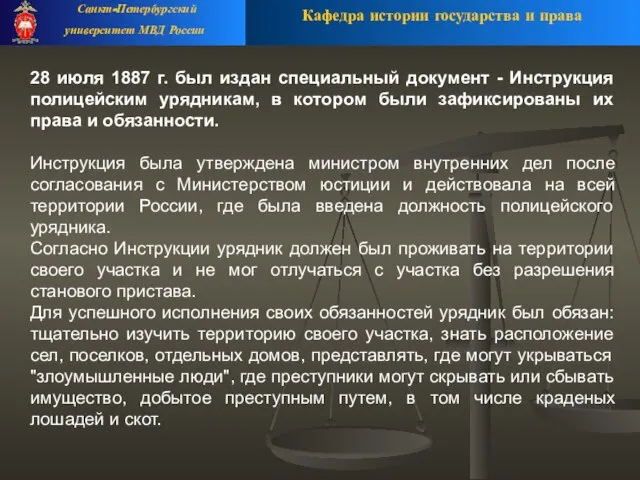 Санкт-Петербургский университет МВД России

Кафедра истории государства и права

28 июля 1887 г. был издан специальный документ - Инструкция полицейским урядникам, в котором были зафиксированы их права и обязанности.

Инструкция была утверждена министром внутренних дел после согласования с Министерством юстиции и действовала на всей территории России, где была введена должность полицейского урядника.
Согласно Инструкции урядник должен был проживать на территории своего участка и не мог отлучаться с участка без разрешения станового пристава.
Для успешного исполнения своих обязанностей урядник был обязан: тщательно изучить территорию своего участка, знать расположение сел, поселков, отдельных домов, представлять, где могут укрываться "злоумышленные люди", где преступники могут скрывать или сбывать имущество, добытое преступным путем, в том числе краденых лошадей и скот.